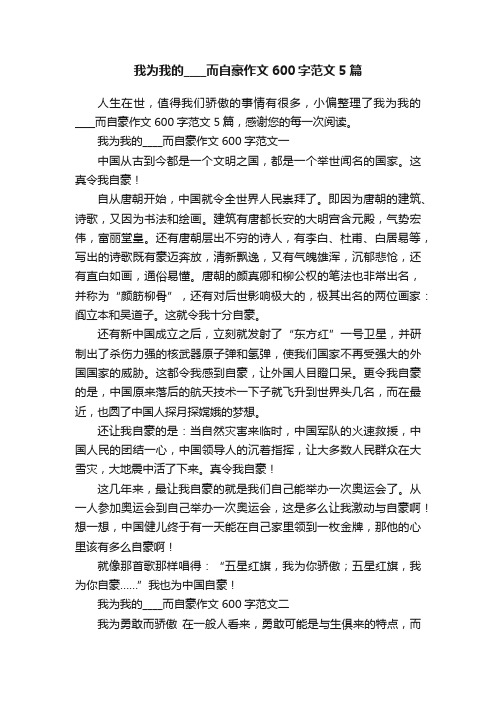 我为我的____而自豪作文 600 字范文 5 篇

人生在世，值得我们骄傲的事情有很多，小偏整理了我为我的____而自豪作文 600 字范文 5 篇，感谢您的每一次阅读。

我为我的____而自豪作文 600 字范文一

中国从古到今都是一个文明之国，都是一个举世闻名的国家。这真令我自豪！

自从唐朝开始，中国就令全世界人民崇拜了。即因为唐朝的建筑、诗歌，又因为书法和绘画。建筑有唐都长安的大明宫含元殿，气势宏伟，富丽堂皇。还有唐朝层出不穷的诗人，有李白、杜甫、白居易等，写出的诗歌既有豪迈奔放，清新飘逸，又有气魄雄浑，沉郁悲怆，还有直白如画，通俗易懂。唐朝的颜真卿和柳公权的笔法也非常出名，并称为“颜筋柳骨”，还有对后世影响极大的，极其出名的两位画家：阎立本和吴道子。这就令我十分自豪。

还有新中国成立之后，立刻就发射了“东方红”一号卫星，并研制出了杀伤力强的核武器原子弹和氢弹，使我们国家不再受强大的外国国家的威胁。这都令我感到自豪，让外国人目瞪口呆。更令我自豪的是，中国原来落后的航天技术一下子就飞升到世界头几名，而在最近，也圆了中国人探月探嫦娥的梦想。

还让我自豪的是：当自然灾害来临时，中国军队的火速救援，中国人民的团结一心，中国领导人的沉着指挥，让大多数人民群众在大雪灾，大地震中活了下来。真令我自豪！

这几年来，最让我自豪的就是我们自己能举办一次奥运会了。从一人参加奥运会到自己举办一次奥运会，这是多么让我激动与自豪啊！想一想，中国健儿终于有一天能在自己家里领到一枚金牌，那他的心里该有多么自豪啊！

就像那首歌那样唱得：“五星红旗，我为你骄傲；五星红旗，我为你自豪……”我也为中国自豪！

我为我的____而自豪作文 600 字范文二

我为勇敢而骄傲 在一般人看来，勇敢可能是与生俱来的特点，而